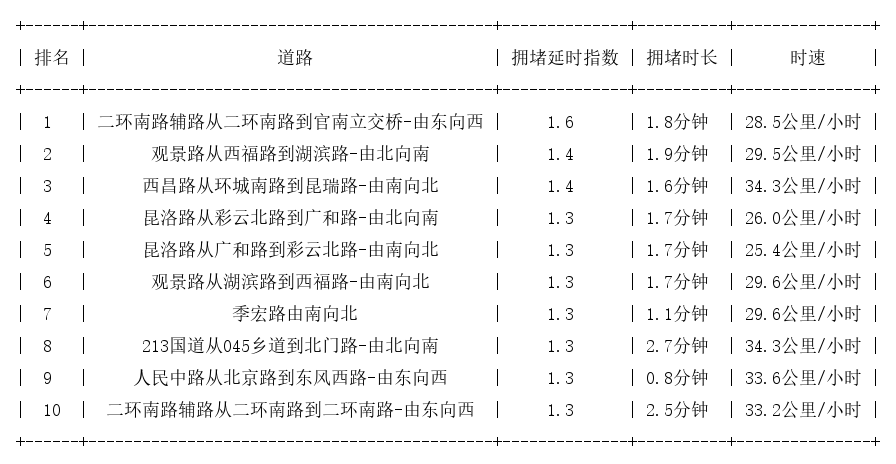 | 排名 | 道路 | 拥堵延时指数 | 拥堵时长 | 时速 |
|---|---|---|---|---|
| 1 | 二环南路辅路从二环南路到官南立交桥-由东向西 | 1.6 | 1.8分钟 | 28.5公里/小时 |
| 2 | 观景路从西福路到湖滨路-由北向南 | 1.4 | 1.9分钟 | 29.5公里/小时 |
| 3 | 西昌路从环城南路到昆瑞路-由南向北 | 1.4 | 1.6分钟 | 34.3公里/小时 |
| 4 | 昆洛路从彩云北路到广和路-由北向南 | 1.3 | 1.7分钟 | 26.0公里/小时 |
| 5 | 昆洛路从广和路到彩云北路-由南向北 | 1.3 | 1.7分钟 | 25.4公里/小时 |
| 6 | 观景路从湖滨路到西福路-由南向北 | 1.3 | 1.7分钟 | 29.6公里/小时 |
| 7 | 季宏路由南向北 | 1.3 | 1.1分钟 | 29.6公里/小时 |
| 8 | 213国道从045乡道到北门路-由北向南 | 1.3 | 2.7分钟 | 34.3公里/小时 |
| 9 | 人民中路从北京路到东风西路-由东向西 | 1.3 | 0.8分钟 | 33.6公里/小时 |
| 10 | 二环南路辅路从二环南路到二环南路-由东向西 | 1.3 | 2.5分钟 | 33.2公里/小时 |